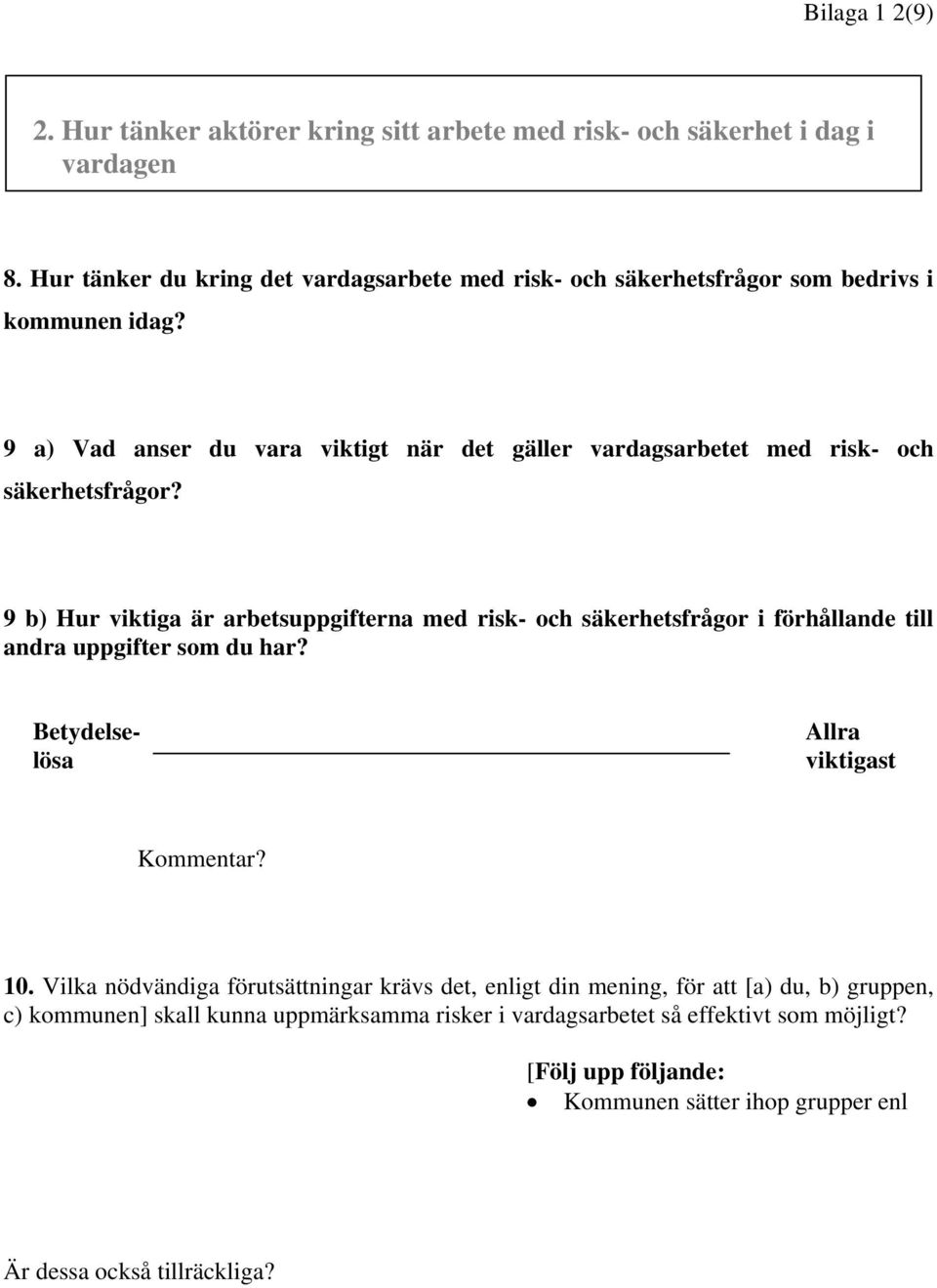 Bilaga 1 2(9)

2. Hur tänker aktörer kring sitt arbete med risk- och säkerhet i dag i vardagen

8. Hur tänker du kring det vardagsarbete med risk- och säkerhetsfrågor som bedrivs i kommunen idag?

9 a) Vad anser du vara viktigt när det gäller vardagsarbetet med risk- och säkerhetsfrågor?

9 b) Hur viktiga är arbetsuppgifterna med risk- och säkerhetsfrågor i förhållande till andra uppgifter som du har?

Betydelselösa

Allra viktigast

Kommentar?

10. Vilka nödvändiga förutsättningar krävs det, enligt din mening, för att [a) du, b) gruppen, c) kommunen] skall kunna uppmärksamma risker i vardagsarbetet så effektivt som möjligt?

[Följ upp följande:
• Kommunen sätter ihop grupper enl

Är dessa också tillräckliga?